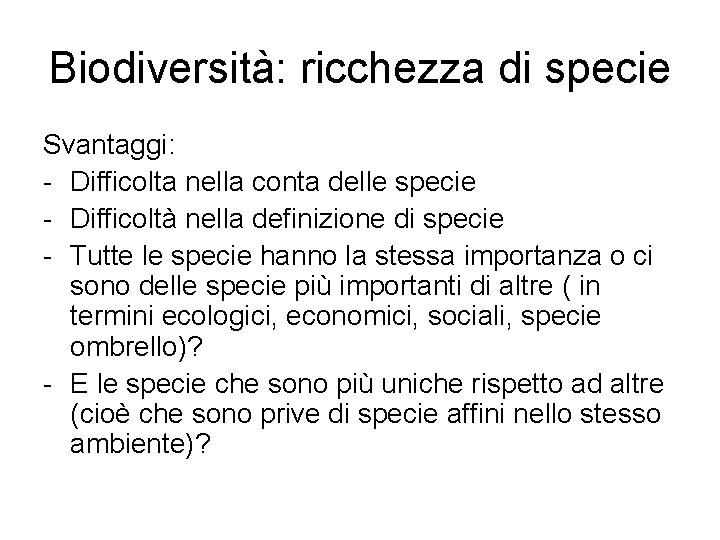 Biodiversità: ricchezza di specie

Svantaggi:
- Difficolta nella conta delle specie
- Difficoltà nella definizione di specie
- Tutte le specie hanno la stessa importanza o ci sono delle specie più importanti di altre ( in termini ecologici, economici, sociali, specie ombrello)?
- E le specie che sono più uniche rispetto ad altre (cioè che sono prive di specie affini nello stesso ambiente)?